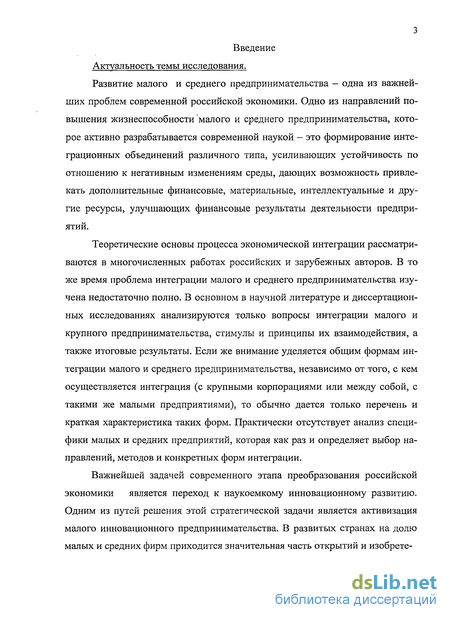 3

Введение

Актуальность темы исследования.

Развитие малого и среднего предпринимательства – одна из важнейших проблем современной российской экономики. Одно из направлений повышения жизнеспособности малого и среднего предпринимательства, которое активно разрабатывается современной наукой – это формирование интеграционных объединений различного типа, усиливающих устойчивость по отношению к негативным изменениям среды, дающих возможность привлекать дополнительные финансовые, материальные, интеллектуальные и другие ресурсы, улучшающих финансовые результаты деятельности предприятий.

Теоретические основы процесса экономической интеграции рассматриваются в многочисленных работах российских и зарубежных авторов. В то же время проблема интеграции малого и среднего предпринимательства изучена недостаточно полно. В основном в научной литературе и диссертационных исследованиях анализируются только вопросы интеграции малого и крупного предпринимательства, стимулы и принципы их взаимодействия, а также итоговые результаты. Если же внимание уделяется общим формам интеграции малого и среднего предпринимательства, независимо от того, с кем осуществляется интеграция (с крупными корпорациями или между собой, с такими же малыми предприятиями), то обычно дается только перечень и краткая характеристика таких форм. Практически отсутствует анализ специфики малых и средних предприятий, которая как раз и определяет выбор направлений, методов и конкретных форм интеграции.

Важнейшей задачей современного этапа преобразования российской экономики является переход к наукоемкому инновационному развитию. Одним из путей решения этой стратегической задачи является активизация малого инновационного предпринимательства. В развитых странах на долю малых и средних фирм приходится значительная часть открытий и изобрете-

dsLib.net
библиотека диссертаций